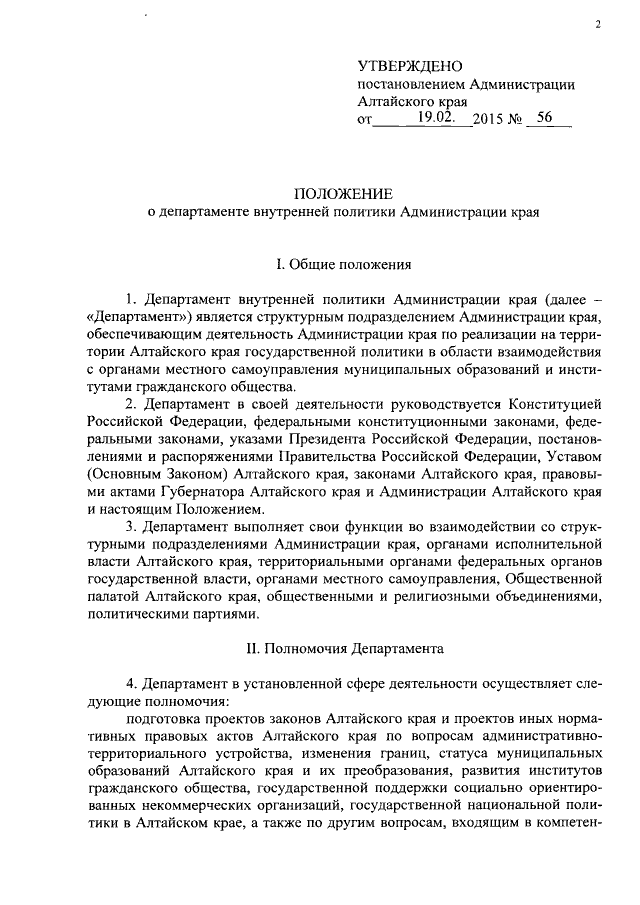 2

УТВЕРЖДЕНО
постановлением Администрации Алтайского края
от 19.02. 2015 № 56

ПОЛОЖЕНИЕ
о департаменте внутренней политики Администрации края

I. Общие положения

1. Департамент внутренней политики Администрации края (далее – «Департамент») является структурным подразделением Администрации края, обеспечивающим деятельность Администрации края по реализации на территории Алтайского края государственной политики в области взаимодействия с органами местного самоуправления муниципальных образований и институтами гражданского общества.

2. Департамент в своей деятельности руководствуется Конституцией Российской Федерации, федеральными конституционными законами, федеральными законами, указами Президента Российской Федерации, постановлениями и распоряжениями Правительства Российской Федерации, Уставом (Основным Законом) Алтайского края, законами Алтайского края, правовыми актами Губернатора Алтайского края и Администрации Алтайского края и настоящим Положением.

3. Департамент выполняет свои функции во взаимодействии со структурными подразделениями Администрации края, органами исполнительной власти Алтайского края, территориальными органами федеральных органов государственной власти, органами местного самоуправления, Общественной палатой Алтайского края, общественными и религиозными объединениями, политическими партиями.

II. Полномочия Департамента

4. Департамент в установленной сфере деятельности осуществляет следующие полномочия:

подготовка проектов законов Алтайского края и проектов иных нормативных правовых актов Алтайского края по вопросам административно-территориального устройства, изменения границ, статуса муниципальных образований Алтайского края и их преобразования, развития институтов гражданского общества, государственной поддержки социально ориентированных некоммерческих организаций, государственной национальной политики в Алтайском крае, а также по другим вопросам, входящим в компетен-